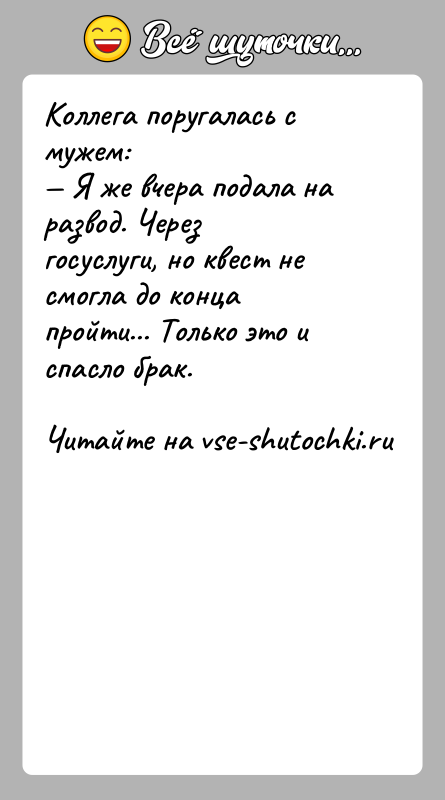 Всё шуточки...

Коллега поругалась с мужем:
— Я же вчера подала на развод. Через госуслуги, но квест не смогла до конца пройти... Только это и спасло брак.

Читайте на vse-shutochki.ru